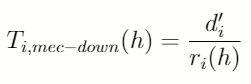 $T_{i,mec-down}(h) = \frac{d'_i}{r_i(h)}$